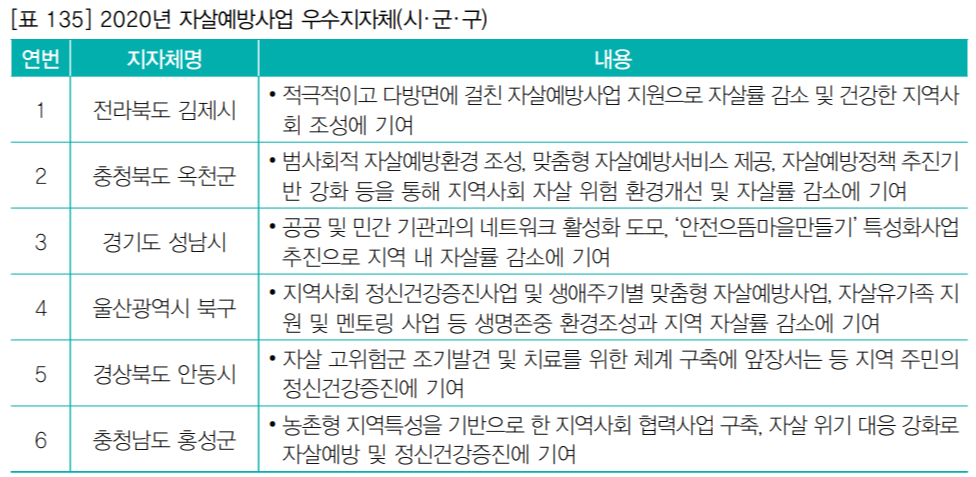 [표 135] 2020년 자살예방사업 우수지자체(시·군·구)

| 연번 | 지자체명 | 내용 |
|---|---|---|
| 1 | 전라북도 김제시 | • 적극적이고 다방면에 걸친 자살예방사업 지원으로 자살률 감소 및 건강한 지역사회 조성에 기여 |
| 2 | 충청북도 옥천군 | • 범사회적 자살예방환경 조성, 맞춤형 자살예방서비스 제공, 자살예방정책 추진기반 강화 등을 통해 지역사회 자살 위험 환경개선 및 자살률 감소에 기여 |
| 3 | 경기도 성남시 | • 공공 및 민간 기관과의 네트워크 활성화 도모, '안전으뜸마을만들기' 특성화사업 추진으로 지역 내 자살률 감소에 기여 |
| 4 | 울산광역시 북구 | • 지역사회 정신건강증진사업 및 생애주기별 맞춤형 자살예방사업, 자살유가족 지원 및 멘토링 사업 등 생명존중 환경조성과 지역 자살률 감소에 기여 |
| 5 | 경상북도 안동시 | • 자살 고위험군 조기발견 및 치료를 위한 체계 구축에 앞장서는 등 지역 주민의 정신건강증진에 기여 |
| 6 | 충청남도 홍성군 | • 농촌형 지역특성을 기반으로 한 지역사회 협력사업 구축, 자살 위기 대응 강화로 자살예방 및 정신건강증진에 기여 |